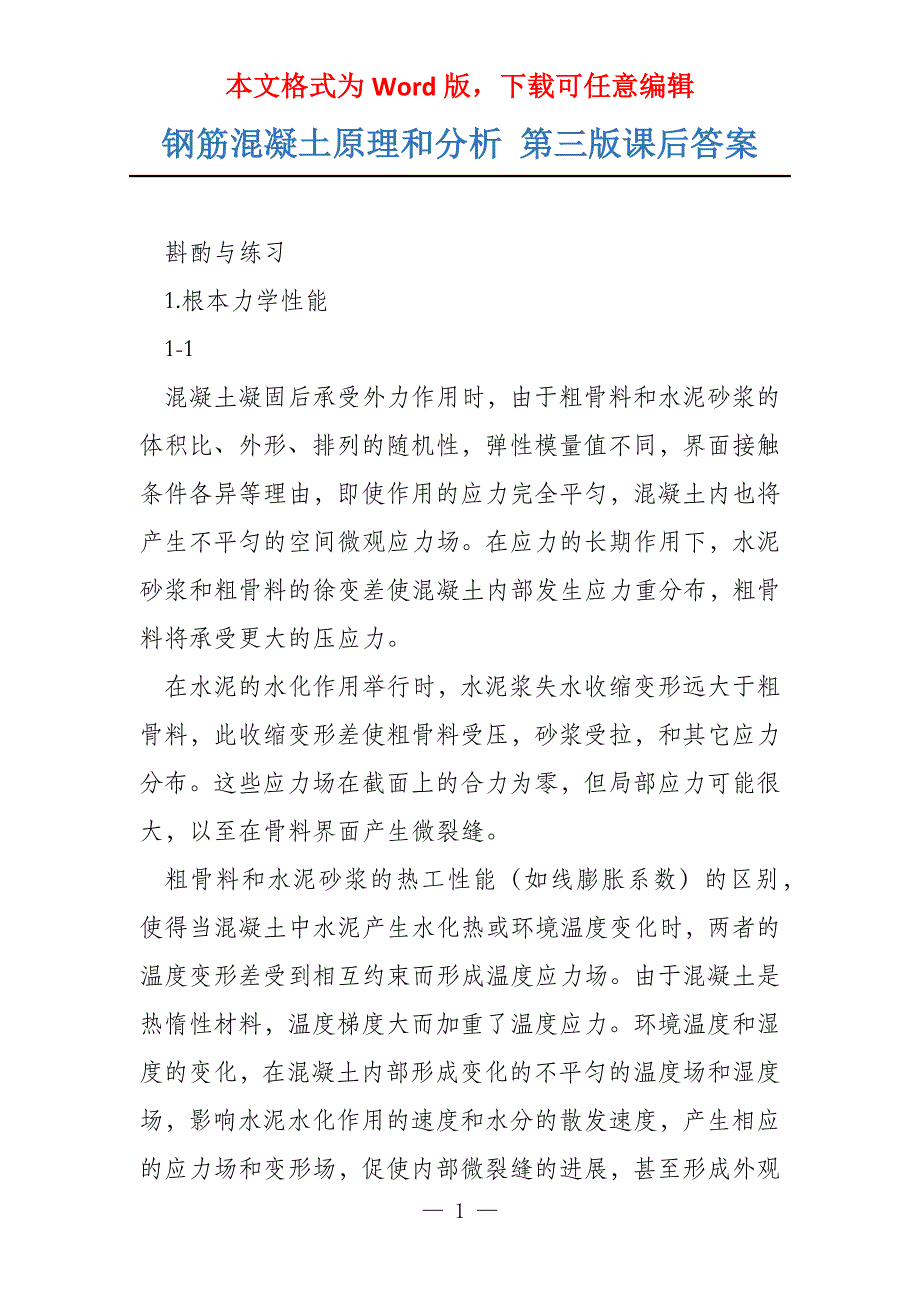 本文格式为 Word 版，下载可任意编辑

钢筋混凝土原理和分析 第三版课后答案

斟酌与练习

1.根本力学性能

1-1

混凝土凝固后承受外力作用时，由于粗骨料和水泥砂浆的体积比、外形、排列的随机性，弹性模量值不同，界面接触条件各异等理由，即使作用的应力完全平匀，混凝土内也将产生不平匀的空间微观应力场。在应力的长期作用下，水泥砂浆和粗骨料的徐变差使混凝土内部发生应力重分布，粗骨料将承受更大的压应力。

在水泥的水化作用举行时，水泥浆失水收缩变形远大于粗骨料，此收缩变形差使粗骨料受压，砂浆受拉，和其它应力分布。这些应力场在截面上的合力为零，但局部应力可能很大，以至在骨料界面产生微裂缝。

粗骨料和水泥砂浆的热工性能（如线膨胀系数）的区别，使得当混凝土中水泥产生水化热或环境温度变化时，两者的温度变形差受到相互约束而形成温度应力场。由于混凝土是热惰性材料，温度梯度大而加重了温度应力。环境温度和湿度的变化，在混凝土内部形成变化的不平匀的温度场和湿度场，影响水泥水化作用的速度和水分的散发速度，产生相应的应力场和变形场，促使内部微裂缝的进展，甚至形成外观

— 1 —